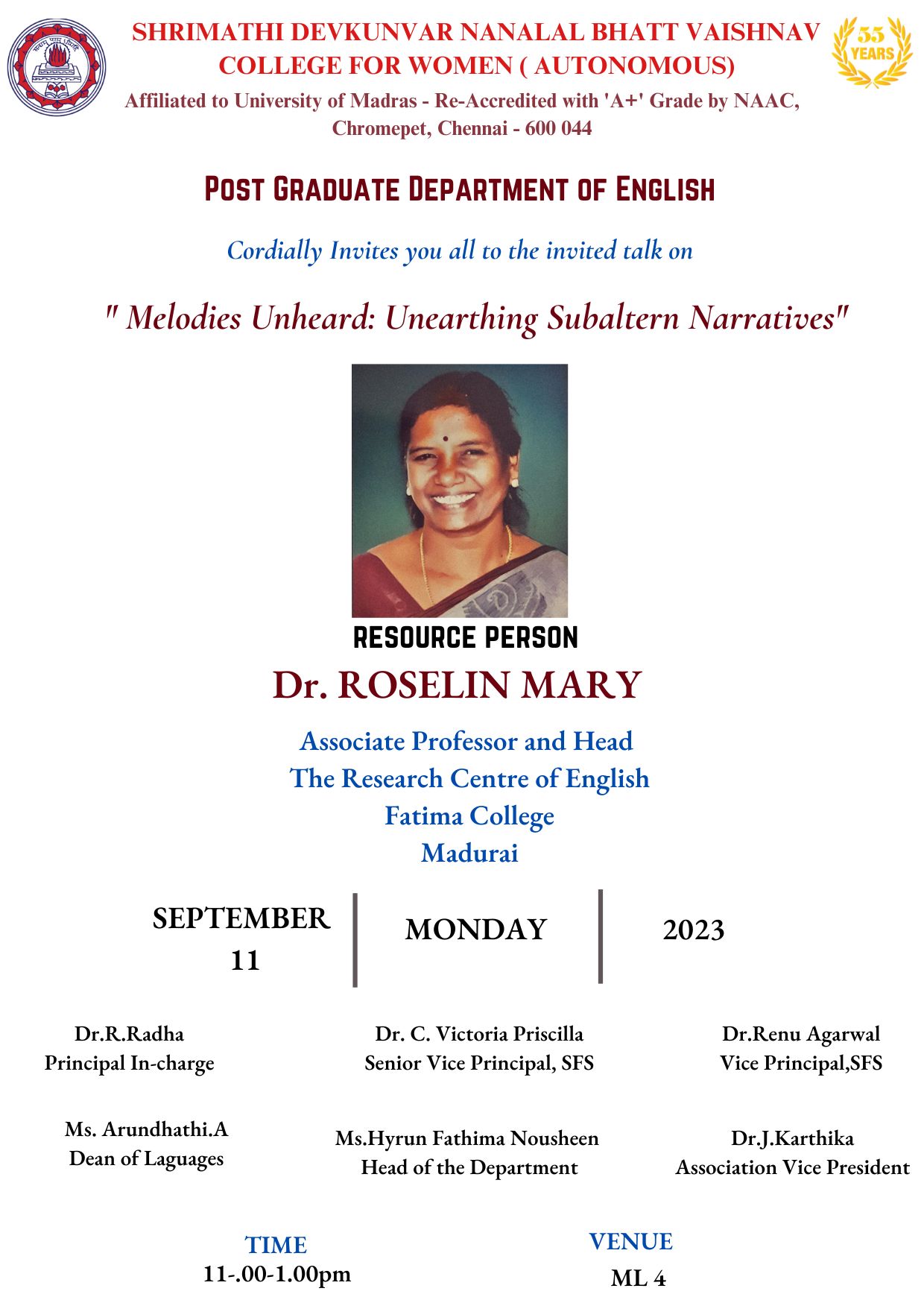 SHRIMATHI DEVKUNVAR NANALAL BHATT VAISHNAV COLLEGE FOR WOMEN ( AUTONOMOUS)
Affiliated to University of Madras - Re-Accredited with 'A+' Grade by NAAC, Chromepet, Chennai - 600 044

55 YEARS

POST GRADUATE DEPARTMENT OF ENGLISH

Cordially Invites you all to the invited talk on

" Melodies Unheard: Unearthing Subaltern Narratives"

RESOURCE PERSON

Dr. ROSELIN MARY

Associate Professor and Head
The Research Centre of English
Fatima College
Madurai

SEPTEMBER 11

MONDAY

2023

Dr.R.Radha
Principal In-charge

Dr. C. Victoria Priscilla
Senior Vice Principal, SFS

Dr.Renu Agarwal
Vice Principal,SFS

Ms. Arundhathi.A
Dean of Laguages

Ms.Hyrun Fathima Nousheen
Head of the Department

Dr.J.Karthika
Association Vice President

TIME
11-.00-1.00pm

VENUE
ML 4